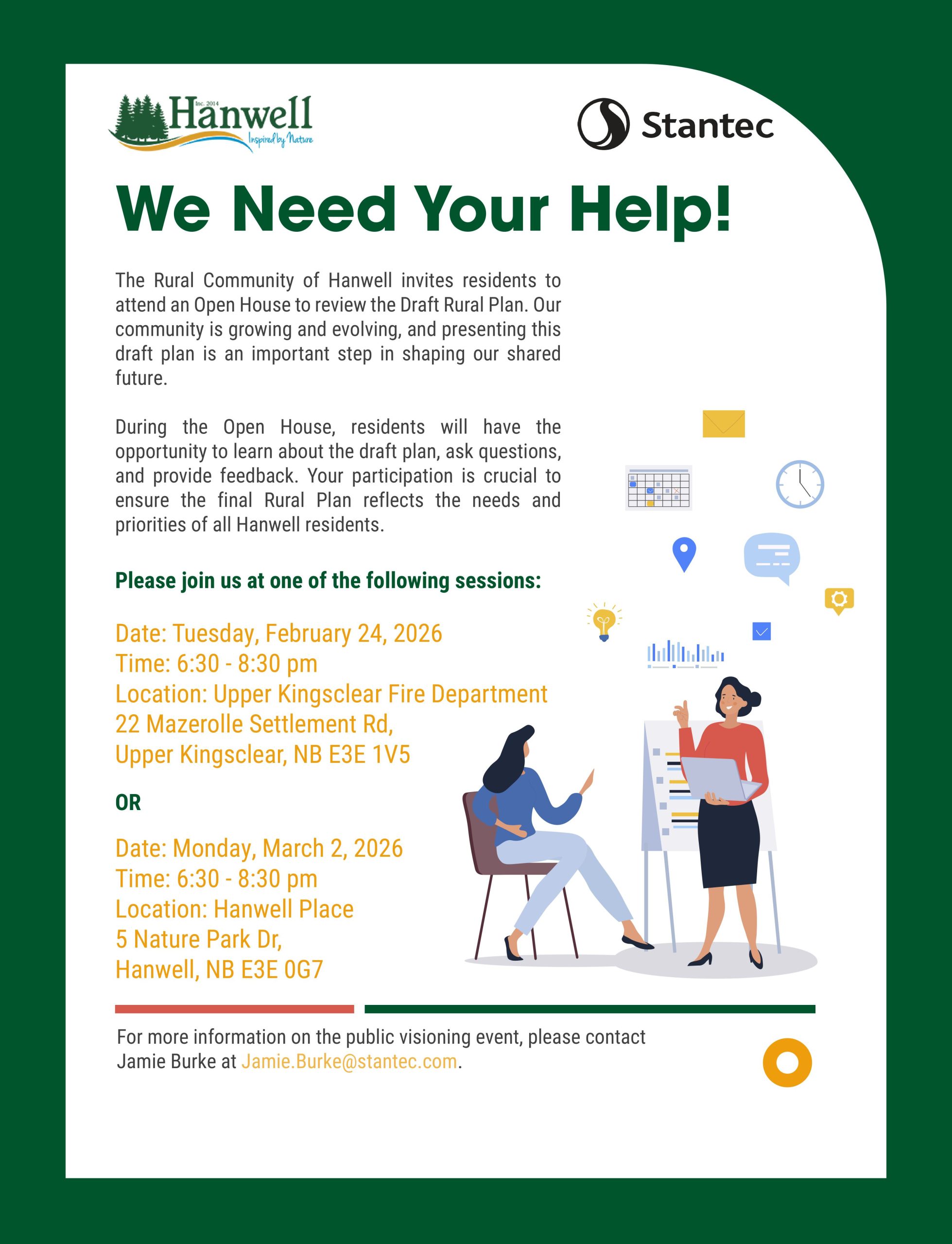 Inc. 2014
Hanwell
Inspired by Nature

Stantec

We Need Your Help!

The Rural Community of Hanwell invites residents to attend an Open House to review the Draft Rural Plan. Our community is growing and evolving, and presenting this draft plan is an important step in shaping our shared future.

During the Open House, residents will have the opportunity to learn about the draft plan, ask questions, and provide feedback. Your participation is crucial to ensure the final Rural Plan reflects the needs and priorities of all Hanwell residents.

Please join us at one of the following sessions:

Date: Tuesday, February 24, 2026
Time: 6:30 - 8:30 pm
Location: Upper Kingsclear Fire Department
22 Mazerolle Settlement Rd,
Upper Kingsclear, NB E3E 1V5

OR

Date: Monday, March 2, 2026
Time: 6:30 - 8:30 pm
Location: Hanwell Place
5 Nature Park Dr,
Hanwell, NB E3E 0G7

For more information on the public visioning event, please contact Jamie Burke at Jamie.Burke@stantec.com.